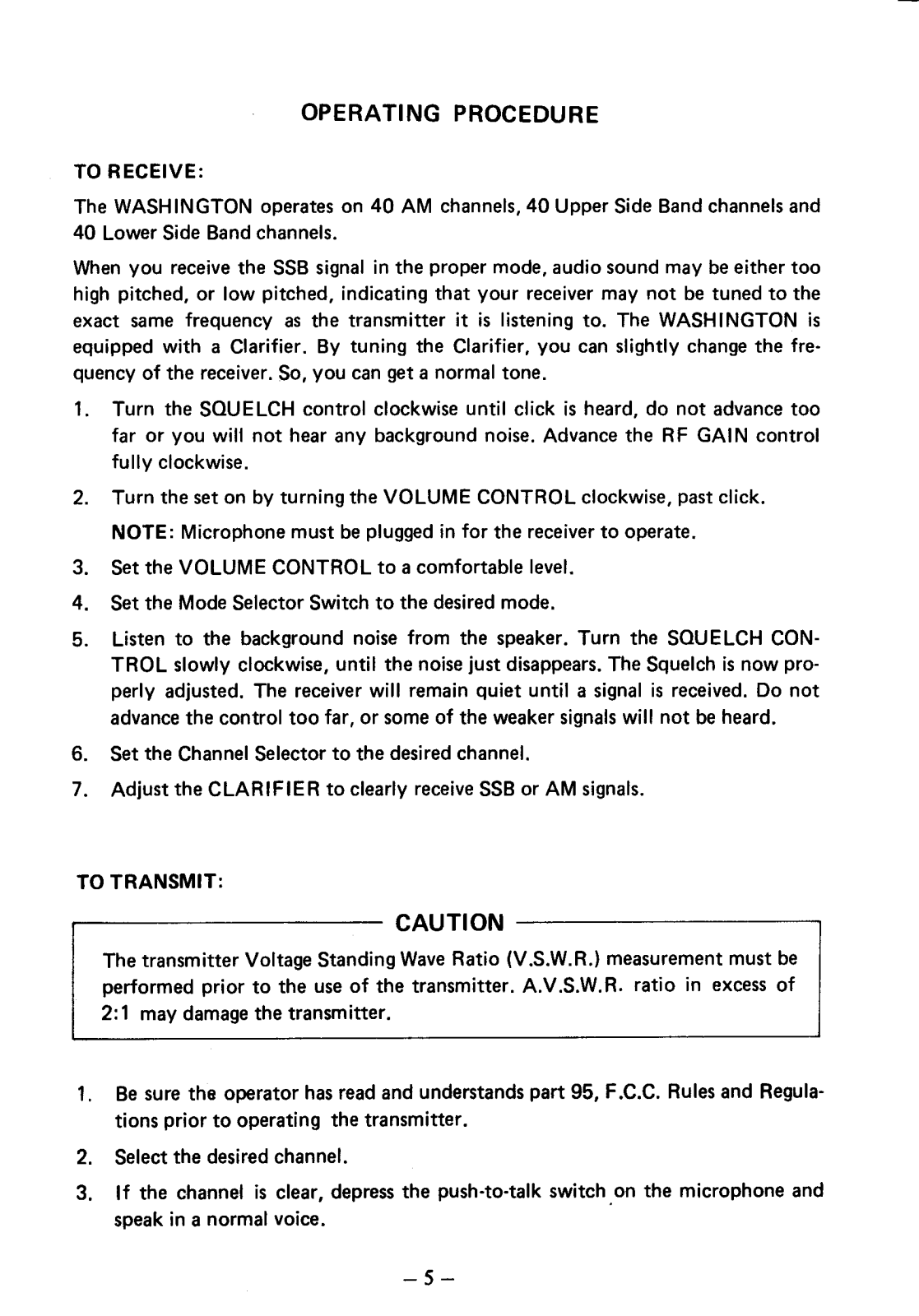 OPERATING PROCEDURE

TO RECEIVE:

The WASHINGTON operates on 40 AM channels, 40 Upper Side Band channels and 40 Lower Side Band channels.

When you receive the SSB signal in the proper mode, audio sound may be either too high pitched, or low pitched, indicating that your receiver may not be tuned to the exact same frequency as the transmitter it is listening to. The WASHINGTON is equipped with a Clarifier. By tuning the Clarifier, you can slightly change the frequency of the receiver. So, you can get a normal tone.

1. Turn the SQUELCH control clockwise until click is heard, do not advance too far or you will not hear any background noise. Advance the RF GAIN control fully clockwise.

2. Turn the set on by turning the VOLUME CONTROL clockwise, past click.

NOTE: Microphone must be plugged in for the receiver to operate.

3. Set the VOLUME CONTROL to a comfortable level.

4. Set the Mode Selector Switch to the desired mode.

5. Listen to the background noise from the speaker. Turn the SQUELCH CONTROL slowly clockwise, until the noise just disappears. The Squelch is now properly adjusted. The receiver will remain quiet until a signal is received. Do not advance the control too far, or some of the weaker signals will not be heard.

6. Set the Channel Selector to the desired channel.

7. Adjust the CLARIFIER to clearly receive SSB or AM signals.

TO TRANSMIT:

CAUTION

The transmitter Voltage Standing Wave Ratio (V.S.W.R.) measurement must be performed prior to the use of the transmitter. A.V.S.W.R. ratio in excess of 2:1 may damage the transmitter.

1. Be sure the operator has read and understands part 95, F.C.C. Rules and Regulations prior to operating the transmitter.

2. Select the desired channel.

3. If the channel is clear, depress the push-to-talk switch on the microphone and speak in a normal voice.

– 5 –